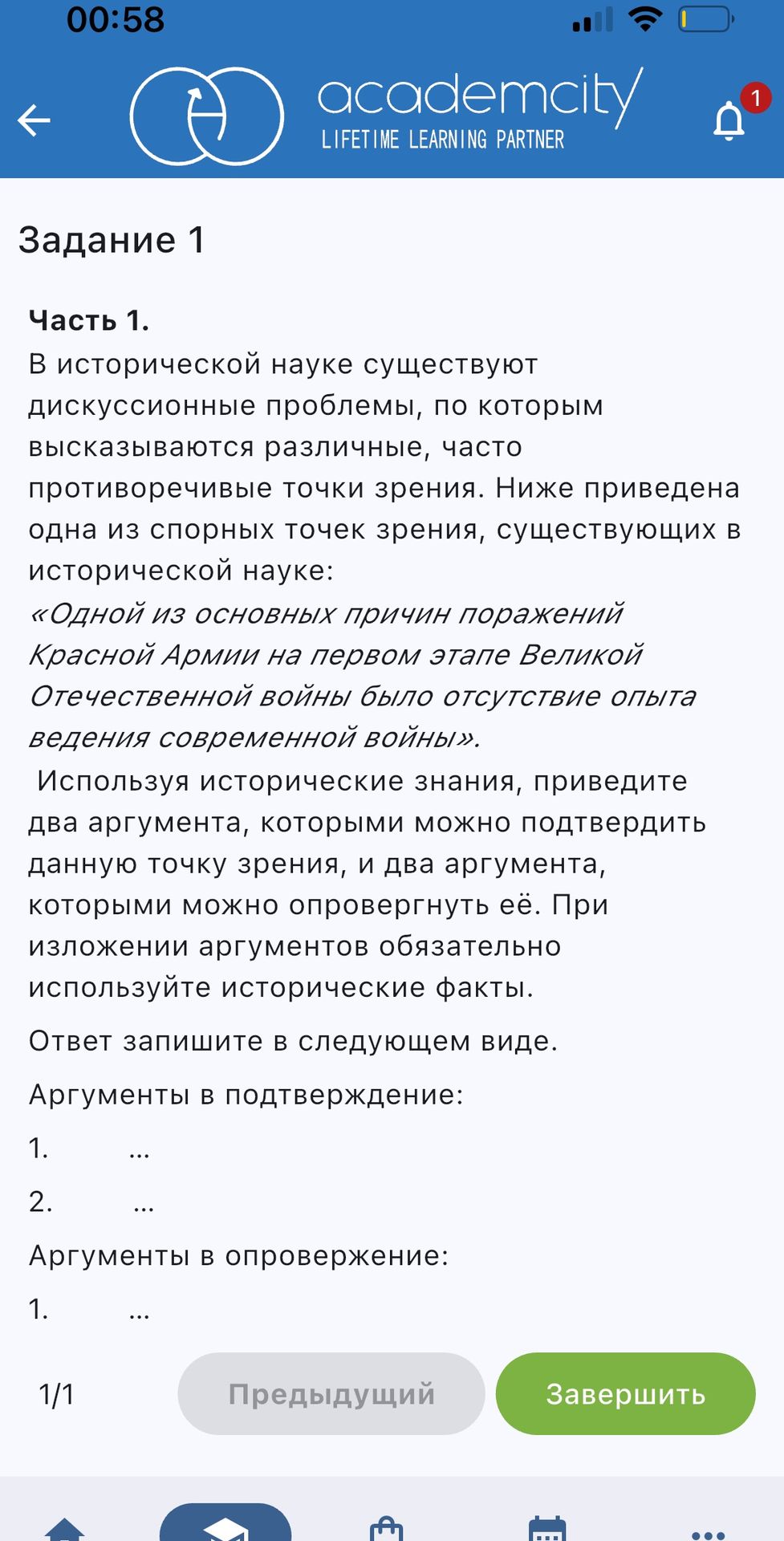 00:58

academcity
LIFETIME LEARNING PARTNER

1

Задание 1

Часть 1.
В исторической науке существуют дискуссионные проблемы, по которым высказываются различные, часто противоречивые точки зрения. Ниже приведена одна из спорных точек зрения, существующих в исторической науке:
«Одной из основных причин поражений Красной Армии на первом этапе Великой Отечественной войны было отсутствие опыта ведения современной войны».
Используя исторические знания, приведите два аргумента, которыми можно подтвердить данную точку зрения, и два аргумента, которыми можно опровергнуть её. При изложении аргументов обязательно используйте исторические факты.

Ответ запишите в следующем виде.

Аргументы в подтверждение:

1. ...

2. ...

Аргументы в опровержение:

1. ...

1/1

Предыдущий

Завершить